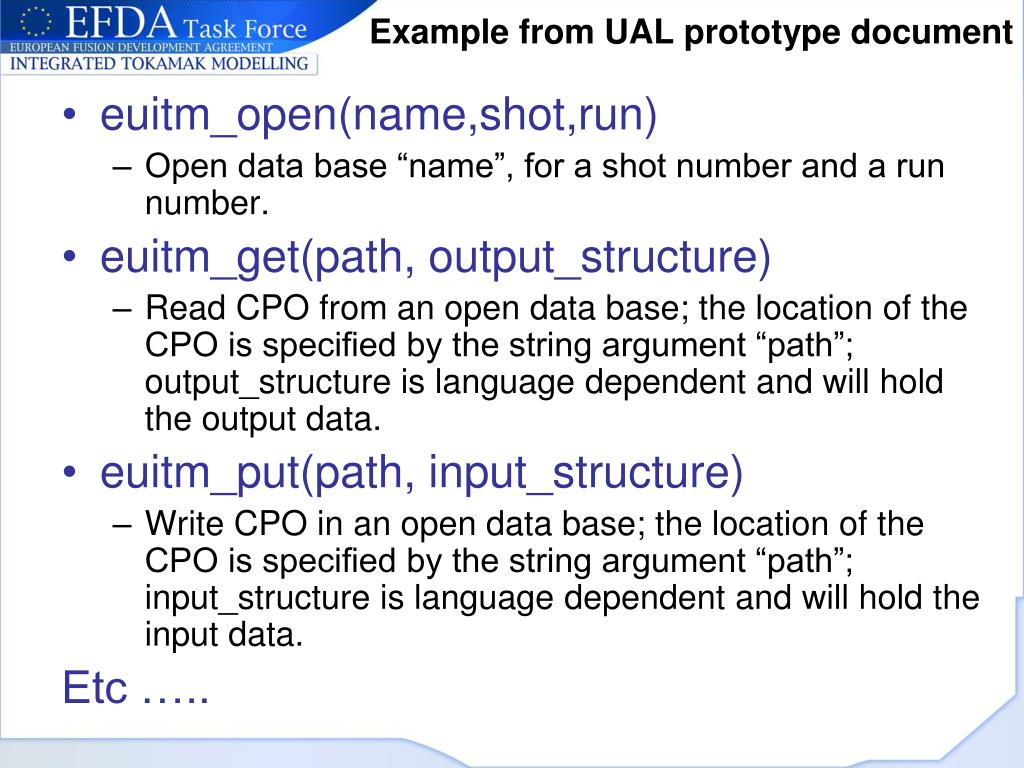 EFDA Task Force
EUROPEAN FUSION DEVELOPMENT AGREEMENT
INTEGRATED TOKAMAK MODELLING

Example from UAL prototype document

• euitm_open(name,shot,run)
– Open data base “name”, for a shot number and a run number.
• euitm_get(path, output_structure)
– Read CPO from an open data base; the location of the CPO is specified by the string argument “path”; output_structure is language dependent and will hold the output data.
• euitm_put(path, input_structure)
– Write CPO in an open data base; the location of the CPO is specified by the string argument “path”; input_structure is language dependent and will hold the input data.

Etc …..